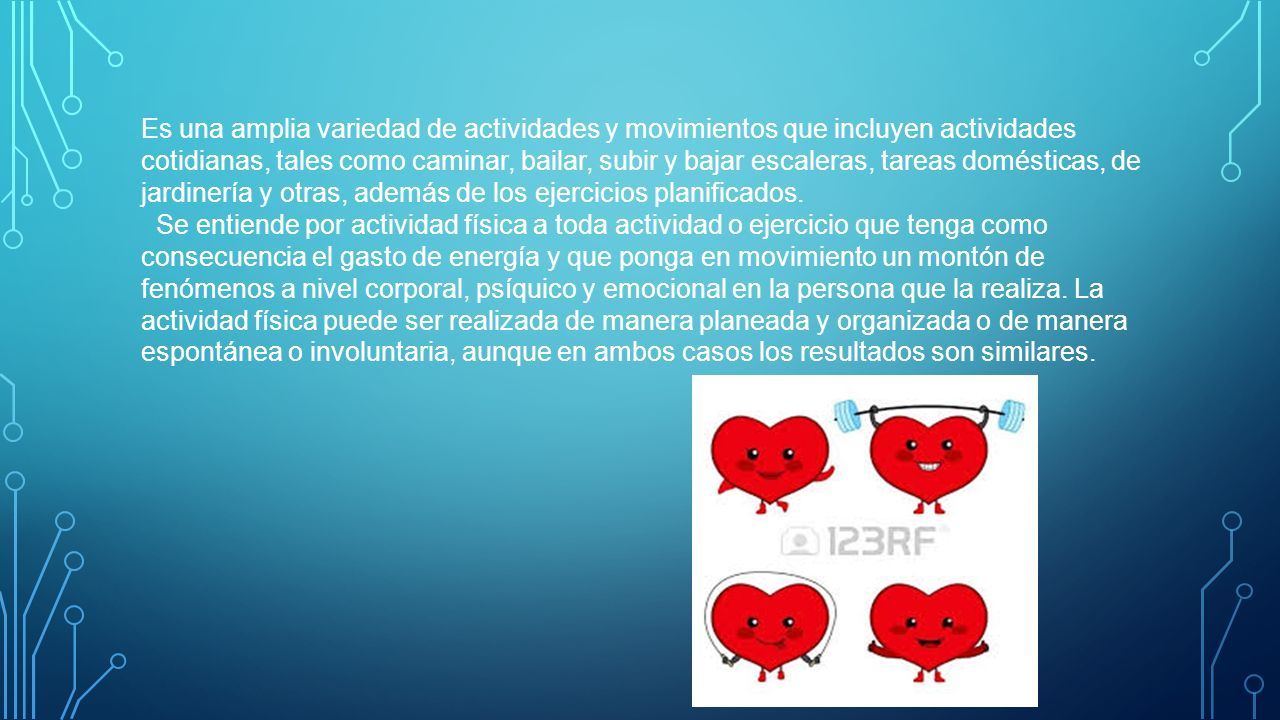 Es una amplia variedad de actividades y movimientos que incluyen actividades cotidianas, tales como caminar, bailar, subir y bajar escaleras, tareas domésticas, de jardinería y otras, además de los ejercicios planificados.

Se entiende por actividad física a toda actividad o ejercicio que tenga como consecuencia el gasto de energía y que ponga en movimiento un montón de fenómenos a nivel corporal, psíquico y emocional en la persona que la realiza. La actividad física puede ser realizada de manera planeada y organizada o de manera espontánea o involuntaria, aunque en ambos casos los resultados son similares.

123RF